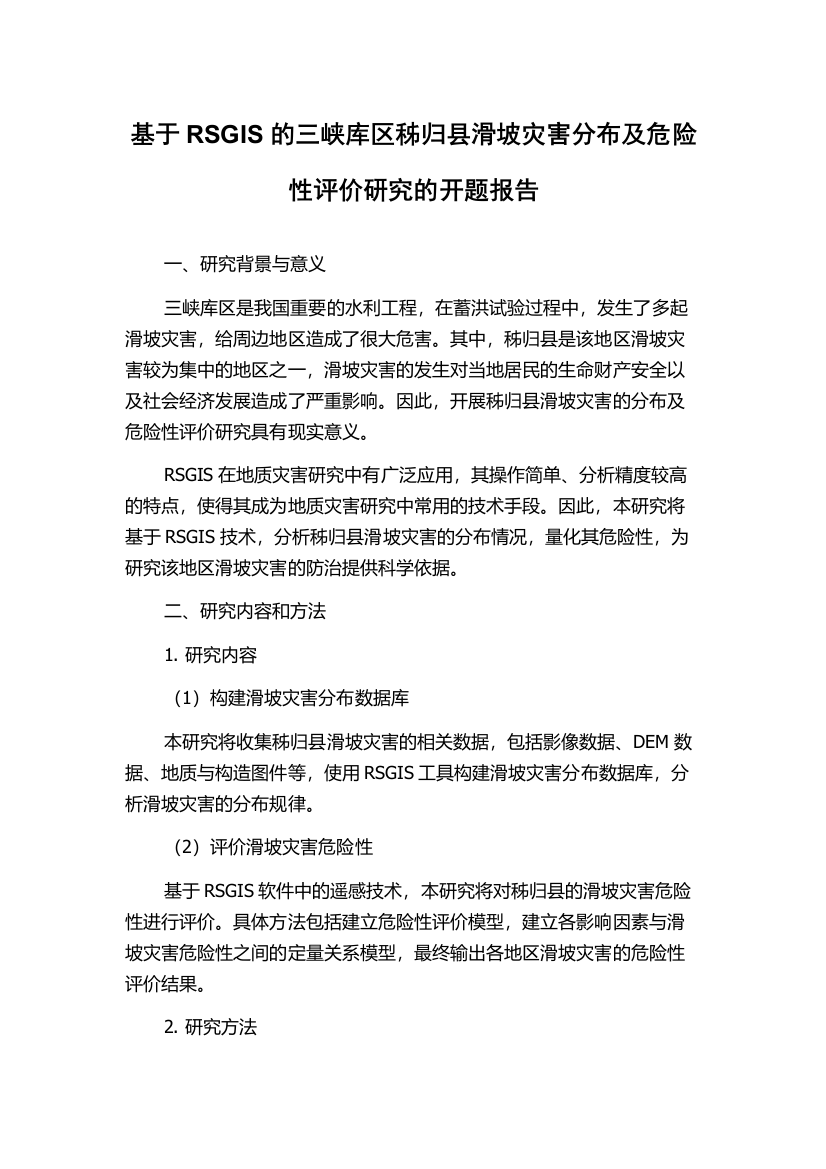 基于 RSGIS 的三峡库区秭归县滑坡灾害分布及危险性评价研究的开题报告

一、研究背景与意义

三峡库区是我国重要的水利工程，在蓄洪试验过程中，发生了多起滑坡灾害，给周边地区造成了很大危害。其中，秭归县是该地区滑坡灾害较为集中的地区之一，滑坡灾害的发生对当地居民的生命财产安全以及社会经济发展造成了严重影响。因此，开展秭归县滑坡灾害的分布及危险性评价研究具有现实意义。

RSGIS 在地质灾害研究中有广泛应用，其操作简单、分析精度较高的特点，使得其成为地质灾害研究中常用的技术手段。因此，本研究将基于 RSGIS 技术，分析秭归县滑坡灾害的分布情况，量化其危险性，为研究该地区滑坡灾害的防治提供科学依据。

二、研究内容和方法

1. 研究内容

（1）构建滑坡灾害分布数据库

本研究将收集秭归县滑坡灾害的相关数据，包括影像数据、DEM 数据、地质与构造图件等，使用 RSGIS 工具构建滑坡灾害分布数据库，分析滑坡灾害的分布规律。

（2）评价滑坡灾害危险性

基于 RSGIS 软件中的遥感技术，本研究将对秭归县的滑坡灾害危险性进行评价。具体方法包括建立危险性评价模型，建立各影响因素与滑坡灾害危险性之间的定量关系模型，最终输出各地区滑坡灾害的危险性评价结果。

2. 研究方法